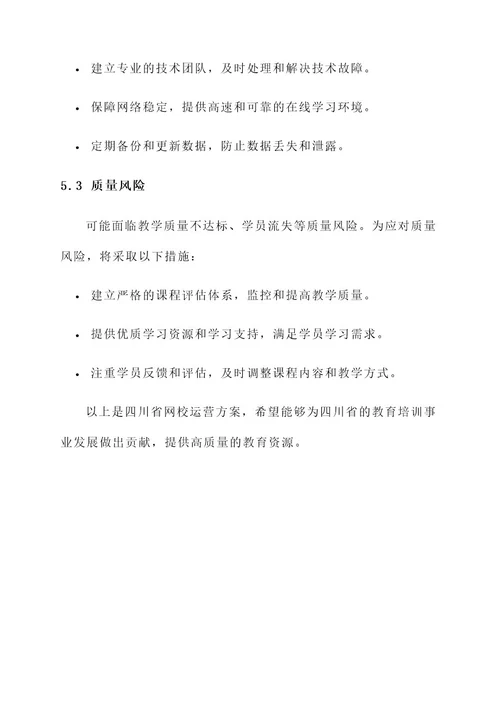 • 建立专业的技术团队，及时处理和解决技术故障。

• 保障网络稳定，提供高速和可靠的在线学习环境。

• 定期备份和更新数据，防止数据丢失和泄露。

5.3 质量风险

可能面临教学质量不达标、学员流失等质量风险。为应对质量风险，将采取以下措施：

• 建立严格的课程评估体系，监控和提高教学质量。

• 提供优质学习资源和学习支持，满足学员学习需求。

• 注重学员反馈和评估，及时调整课程内容和教学方式。

以上是四川省网校运营方案，希望能够为四川省的教育培训事业发展做出贡献，提供高质量的教育资源。